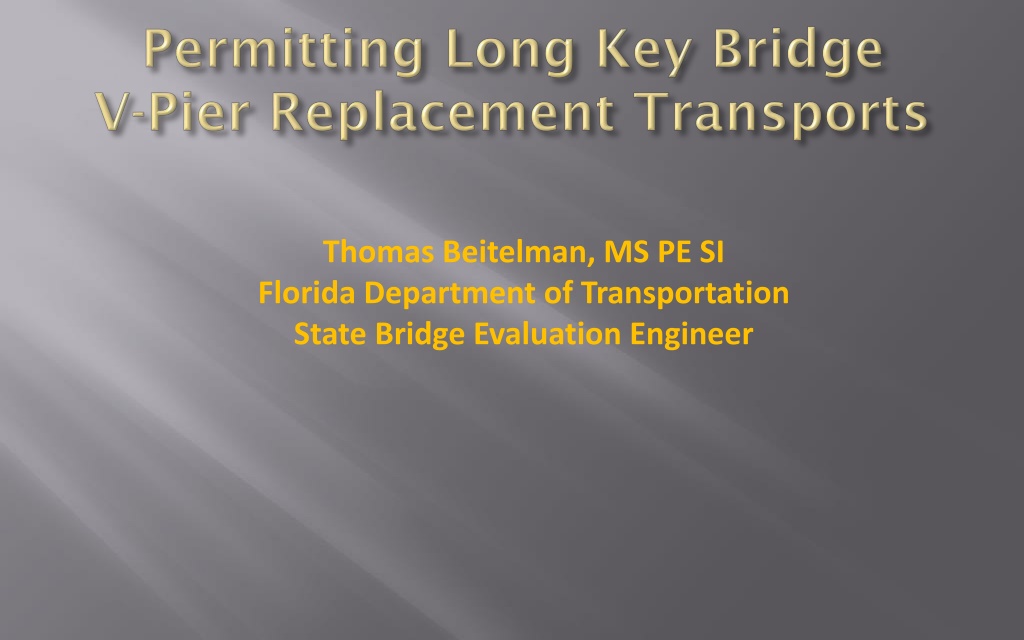 Permitting Long Key Bridge
V-Pier Replacement Transports

Thomas Beitelman, MS PE SI
Florida Department of Transportation
State Bridge Evaluation Engineer